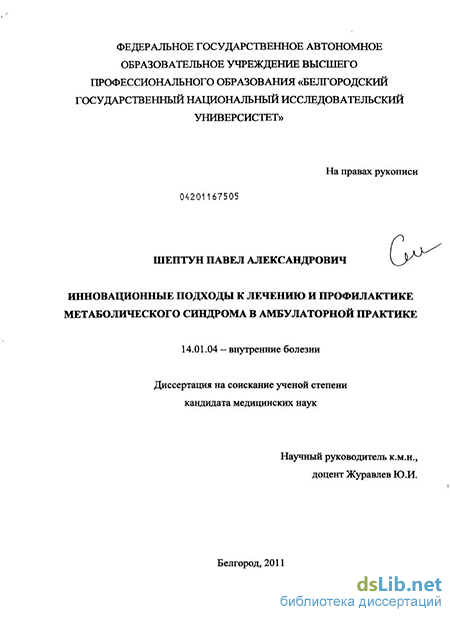 ФЕДЕРАЛЬНОЕ ГОСУДАРСТВЕННОЕ АВТОНОМНОЕ ОБРАЗОВАТЕЛЬНОЕ УЧРЕЖДЕНИЕ ВЫСШЕГО ПРОФЕССИОНАЛЬНОГО ОБРАЗОВАНИЯ «БЕЛГОРОДСКИЙ ГОСУДАРСТВЕННЫЙ НАЦИОНАЛЬНЫЙ ИССЛЕДОВАТЕЛЬСКИЙ УНИВЕРСИСТЕТ»

На правах рукописи

04201167505

ШЕПТУН ПАВЕЛ АЛЕКСАНДРОВИЧ

ИННОВАЦИОННЫЕ ПОДХОДЫ К ЛЕЧЕНИЮ И ПРОФИЛАКТИКЕ МЕТАБОЛИЧЕСКОГО СИНДРОМА В АМБУЛАТОРНОЙ ПРАКТИКЕ

14.01.04 – внутренние болезни

Диссертация на соискание ученой степени кандидата медицинских наук

Научный руководитель к.м.н., доцент Журавлев Ю.И.

Белгород, 2011

dsLib.net
библиотека диссертаций